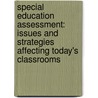 special education assessment: issues and strategies affecting today's classrooms